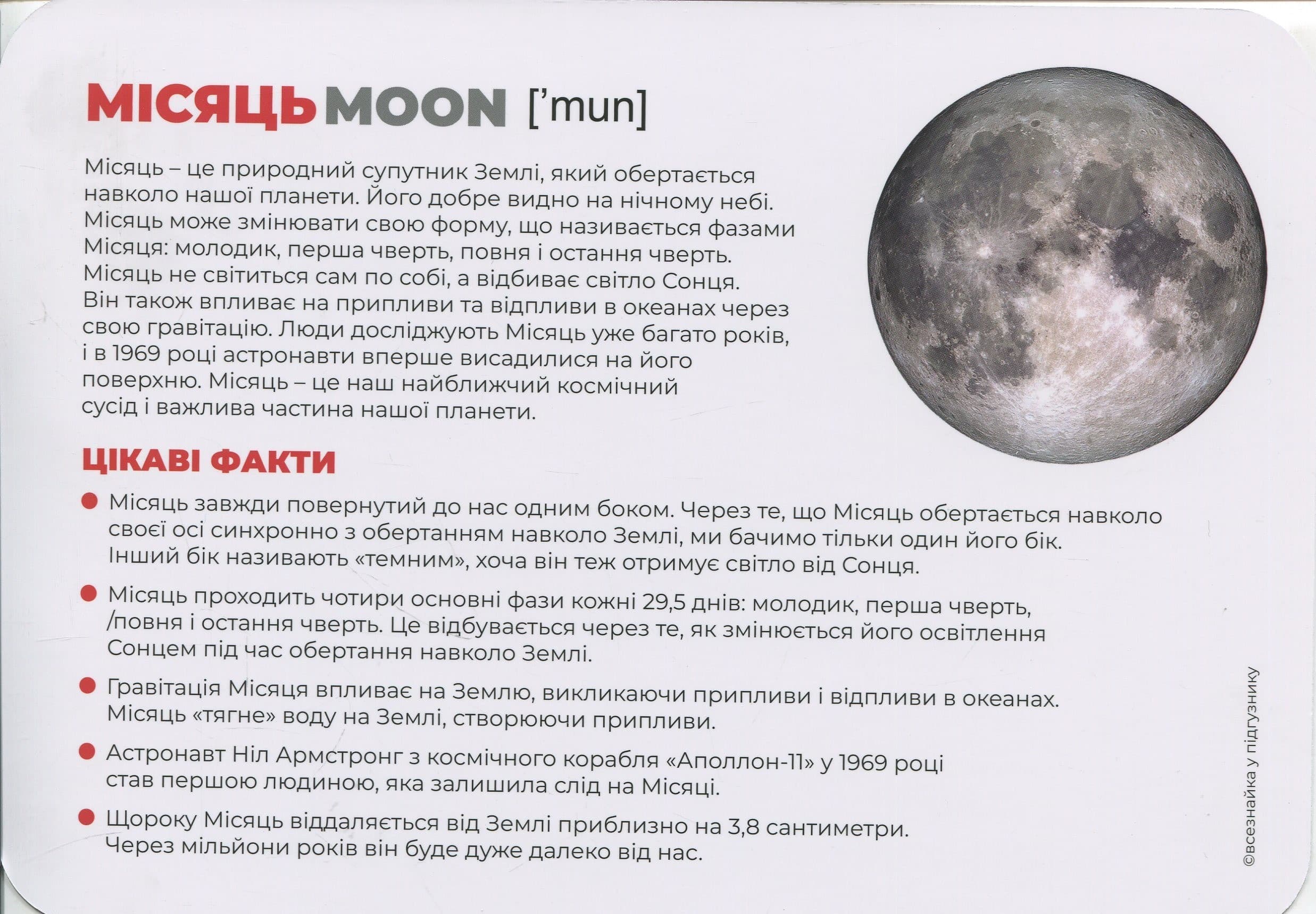 МІСЯЦЬ MOON ['mun]

Місяць – це природний супутник Землі, який обертається навколо нашої планети. Його добре видно на нічному небі. Місяць може змінювати свою форму, що називається фазами Місяця: молодик, перша чверть, повня і остання чверть. Місяць не світиться сам по собі, а відбиває світло Сонця. Він також впливає на припливи та відпливи в океанах через свою гравітацію. Люди досліджують Місяць уже багато років, і в 1969 році астронавти вперше висадилися на його поверхню. Місяць – це наш найближчий космічний сусід і важлива частина нашої планети.

ЦІКАВІ ФАКТИ

Місяць завжди повернутий до нас одним боком. Через те, що Місяць обертається навколо своєї осі синхронно з обертанням навколо Землі, ми бачимо тільки один його бік. Інший бік називають «темним», хоча він теж отримує світло від Сонця.

Місяць проходить чотири основні фази кожні 29,5 днів: молодик, перша чверть, /повня і остання чверть. Це відбувається через те, як змінюється його освітлення Сонцем під час обертання навколо Землі.

Гравітація Місяця впливає на Землю, викликаючи припливи і відпливи в океанах. Місяць «тягне» воду на Землі, створюючи припливи.

Астронавт Ніл Армстронг з космічного корабля «Аполлон-11» у 1969 році став першою людиною, яка залишила слід на Місяці.

Щороку Місяць віддаляється від Землі приблизно на 3,8 сантиметри. Через мільйони років він буде дуже далеко від нас.

©всезнайка у підгузнику